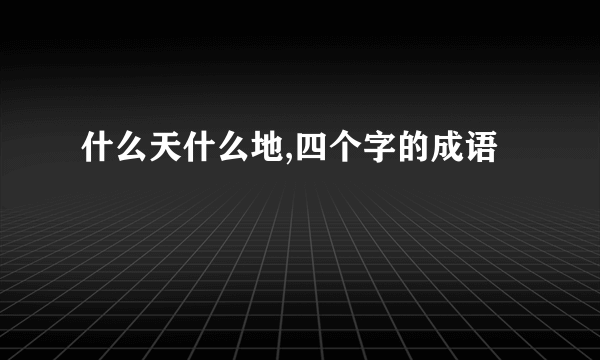 什么天什么地,四个字的成语